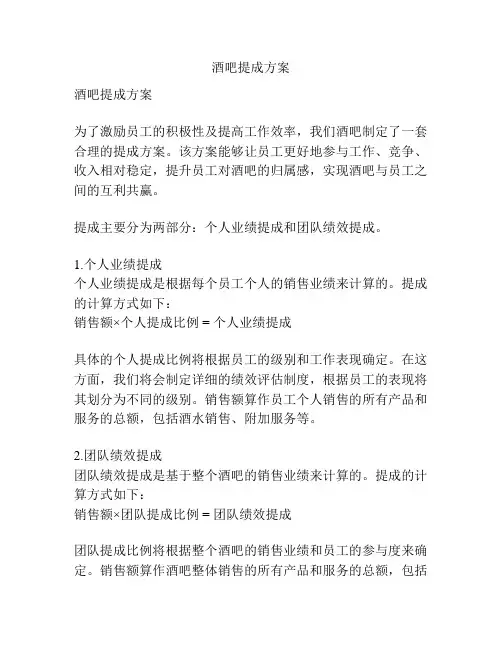 酒吧提成方案

酒吧提成方案

为了激励员工的积极性及提高工作效率，我们酒吧制定了一套合理的提成方案。该方案能够让员工更好地参与工作、竞争、收入相对稳定，提升员工对酒吧的归属感，实现酒吧与员工之间的互利共赢。

提成主要分为两部分：个人业绩提成和团队绩效提成。

1.个人业绩提成
个人业绩提成是根据每个员工个人的销售业绩来计算的。提成的计算方式如下：
销售额×个人提成比例 = 个人业绩提成

具体的个人提成比例将根据员工的级别和工作表现确定。在这方面，我们将会制定详细的绩效评估制度，根据员工的表现将其划分为不同的级别。销售额算作员工个人销售的所有产品和服务的总额，包括酒水销售、附加服务等。

2.团队绩效提成
团队绩效提成是基于整个酒吧的销售业绩来计算的。提成的计算方式如下：
销售额×团队提成比例 = 团队绩效提成

团队提成比例将根据整个酒吧的销售业绩和员工的参与度来确定。销售额算作酒吧整体销售的所有产品和服务的总额，包括